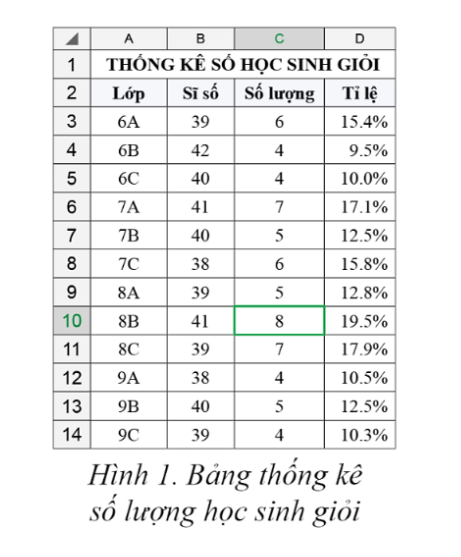 |  | A | B | C | D |
|---|---|---|---|---|
| 1 | THỐNG KÊ SỐ HỌC SINH GIỎI | | | |
| 2 | Lớp | Sĩ số | Số lượng | Tỉ lệ |
| 3 | 6A | 39 | 6 | 15.4% |
| 4 | 6B | 42 | 4 | 9.5% |
| 5 | 6C | 40 | 4 | 10.0% |
| 6 | 7A | 41 | 7 | 17.1% |
| 7 | 7B | 40 | 5 | 12.5% |
| 8 | 7C | 38 | 6 | 15.8% |
| 9 | 8A | 39 | 5 | 12.8% |
| 10 | 8B | 41 | 8 | 19.5% |
| 11 | 8C | 39 | 7 | 17.9% |
| 12 | 9A | 38 | 4 | 10.5% |
| 13 | 9B | 40 | 5 | 12.5% |
| 14 | 9C | 39 | 4 | 10.3% |

Hình 1. Bảng thống kê số lượng học sinh giỏi